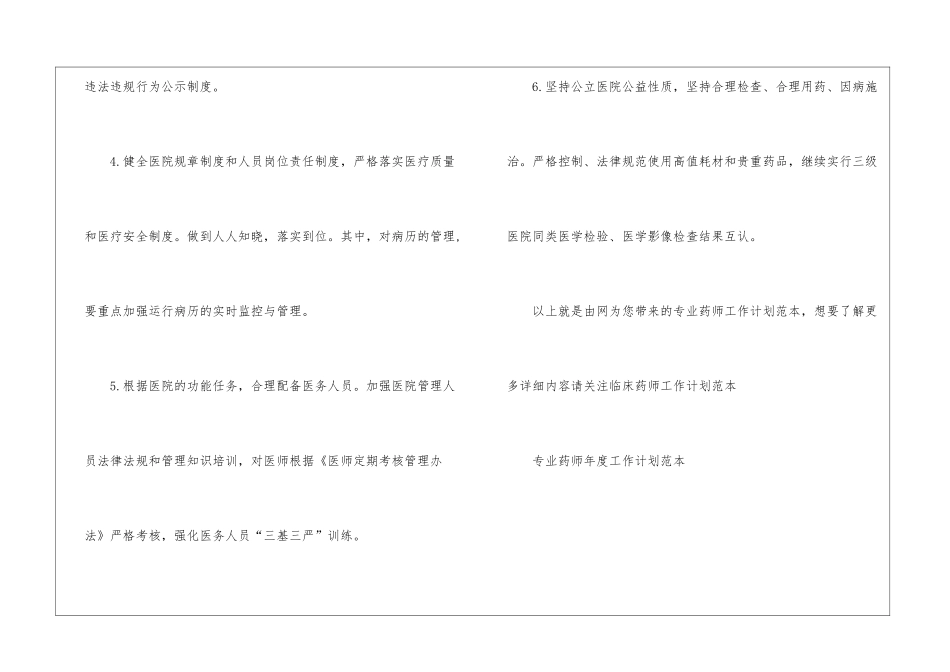 违法违规行为公示制度。

4.健全医院规章制度和人员岗位责任制度，严格落实医疗质量和医疗安全制度。做到人人知晓，落实到位。其中，对病历的管理，要重点加强运行病历的实时监控与管理。

5.根据医院的功能任务，合理配备医务人员。加强医院管理人员法律法规和管理知识培训，对医师根据《医师定期考核管理办法》严格考核，强化医务人员“三基三严”训练。

6.坚持公立医院公益性质，坚持合理检查、合理用药、因病施治。严格控制、法律规范使用高值耗材和贵重药品，继续实行三级医院同类医学检验、医学影像检查结果互认。

以上就是由网为您带来的专业药师工作计划范本，想要了解更多详细内容请关注临床药师工作计划范本

专业药师年度工作计划范本